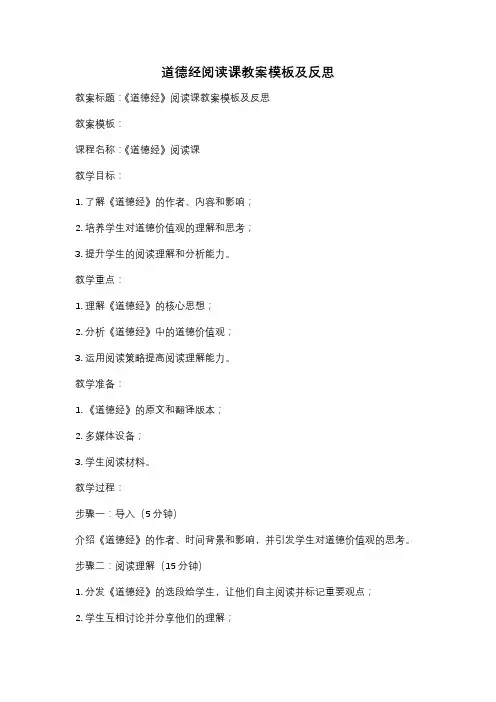 道德经阅读课教案模板及反思

教案标题：《道德经》阅读课教案模板及反思

教案模板：

课程名称：《道德经》阅读课

教学目标：

1. 了解《道德经》的作者、内容和影响；

2. 培养学生对道德价值观的理解和思考；

3. 提升学生的阅读理解和分析能力。

教学重点：

1. 理解《道德经》的核心思想；

2. 分析《道德经》中的道德价值观；

3. 运用阅读策略提高阅读理解能力。

教学准备：

1. 《道德经》的原文和翻译版本；

2. 多媒体设备；

3. 学生阅读材料。

教学过程：

步骤一：导入（5分钟）

介绍《道德经》的作者、时间背景和影响，并引发学生对道德价值观的思考。

步骤二：阅读理解（15分钟）

1. 分发《道德经》的选段给学生，让他们自主阅读并标记重要观点；

2. 学生互相讨论并分享他们的理解；